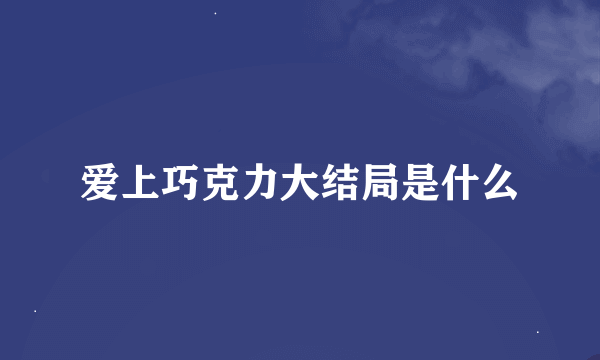 爱上巧克力大结局是什么